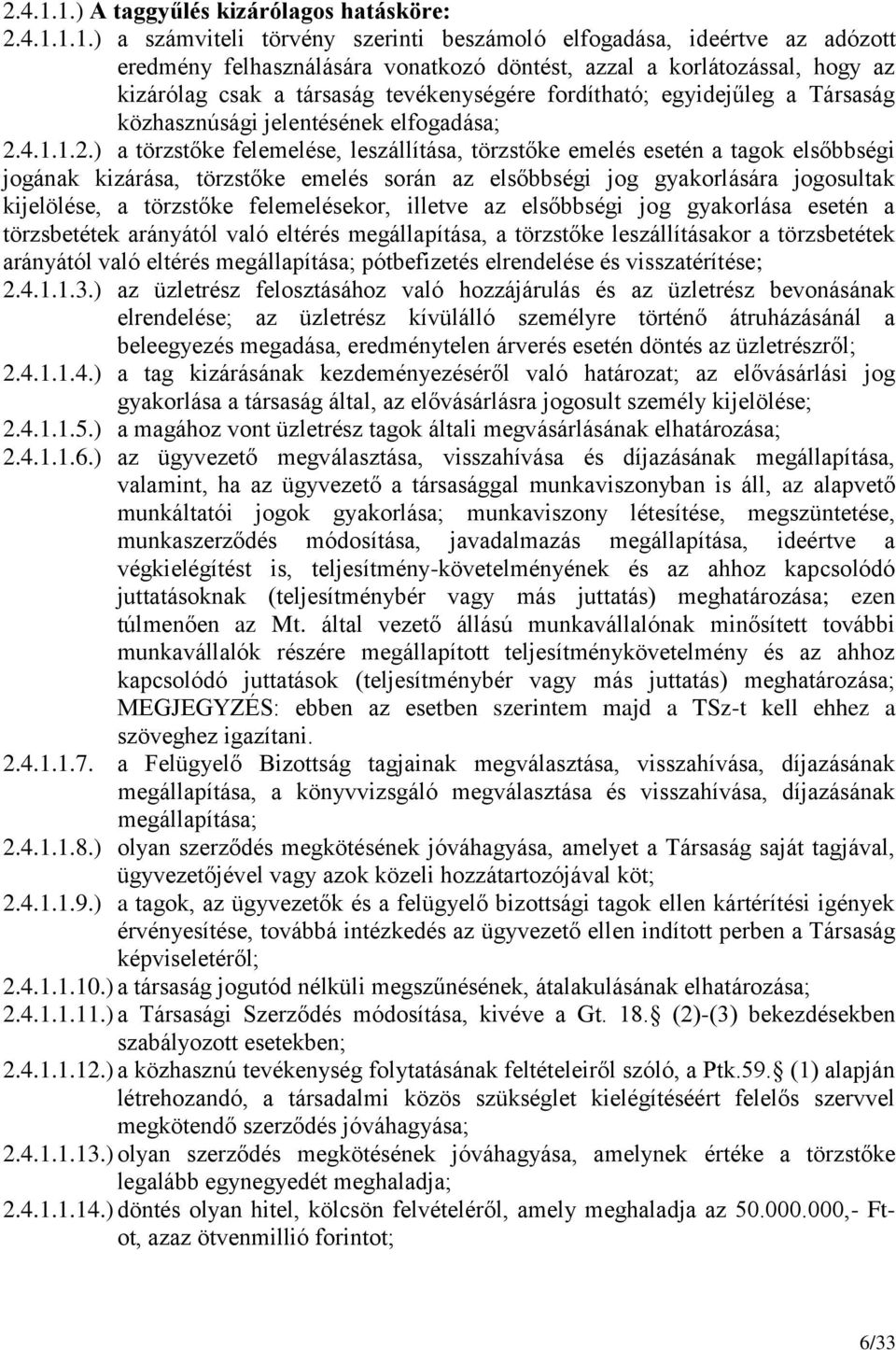 2.4.1.1.) A taggyűlés kizárólagos hatásköre:

2.4.1.1.1.) a számviteli törvény szerinti beszámoló elfogadása, ideértve az adózott eredmény felhasználására vonatkozó döntést, azzal a korlátozással, hogy az kizárólag csak a társaság tevékenységére fordítható; egyidejűleg a Társaság közhasznúsági jelentésének elfogadása;

2.4.1.1.2.) a törzstőke felemelése, leszállítása, törzstőke emelés esetén a tagok elsőbbségi jogának kizárása, törzstőke emelés során az elsőbbségi jog gyakorlására jogosultak kijelölése, a törzstőke felemelésekor, illetve az elsőbbségi jog gyakorlása esetén a törzsbetétek arányától való eltérés megállapítása, a törzstőke leszállításakor a törzsbetétek arányától való eltérés megállapítása; pótbefizetés elrendelése és visszatérítése;

2.4.1.1.3.) az üzletrész felosztásához való hozzájárulás és az üzletrész bevonásának elrendelése; az üzletrész kívülálló személyre történő átruházásánál a beleegyezés megadása, eredménytelen árverés esetén döntés az üzletrészről;

2.4.1.1.4.) a tag kizárásának kezdeményezéséről való határozat; az elővásárlási jog gyakorlása a társaság által, az elővásárlásra jogosult személy kijelölése;

2.4.1.1.5.) a magához vont üzletrész tagok általi megvásárlásának elhatározása;

2.4.1.1.6.) az ügyvezető megválasztása, visszahívása és díjazásának megállapítása, valamint, ha az ügyvezető a társasággal munkaviszonyban is áll, az alapvető munkáltatói jogok gyakorlása; munkaviszony létesítése, megszüntetése, munkaszerződés módosítása, javadalmazás megállapítása, ideértve a végkielégítést is, teljesítmény-követelményének és az ahhoz kapcsolódó juttatásoknak (teljesítménybér vagy más juttatás) meghatározása; ezen túlmenően az Mt. által vezető állású munkavállalónak minősített további munkavállalók részére megállapított teljesítménykövetelmény és az ahhoz kapcsolódó juttatások (teljesítménybér vagy más juttatás) meghatározása; MEGJEGYZÉS: ebben az esetben szerintem majd a TSz-t kell ehhez a szöveghez igazítani.

2.4.1.1.7. a Felügyelő Bizottság tagjainak megválasztása, visszahívása, díjazásának megállapítása, a könyvvizsgáló megválasztása és visszahívása, díjazásának megállapítása;

2.4.1.1.8.) olyan szerződés megkötésének jóváhagyása, amelyet a Társaság saját tagjával, ügyvezetőjével vagy azok közeli hozzátartozójával köt;

2.4.1.1.9.) a tagok, az ügyvezetők és a felügyelő bizottsági tagok ellen kártérítési igények érvényesítése, továbbá intézkedés az ügyvezető ellen indított perben a Társaság képviseletéről;

2.4.1.1.10.) a társaság jogutód nélküli megszűnésének, átalakulásának elhatározása;

2.4.1.1.11.) a Társasági Szerződés módosítása, kivéve a Gt. 18. (2)-(3) bekezdésekben szabályozott esetekben;

2.4.1.1.12.) a közhasznú tevékenység folytatásának feltételeiről szóló, a Ptk.59. (1) alapján létrehozandó, a társadalmi közös szükséglet kielégítéséért felelős szervvel megkötendő szerződés jóváhagyása;

2.4.1.1.13.) olyan szerződés megkötésének jóváhagyása, amelynek értéke a törzstőke legalább egynegyedét meghaladja;

2.4.1.1.14.) döntés olyan hitel, kölcsön felvételéről, amely meghaladja az 50.000.000,- Ft-ot, azaz ötvenmillió forintot;

6/33